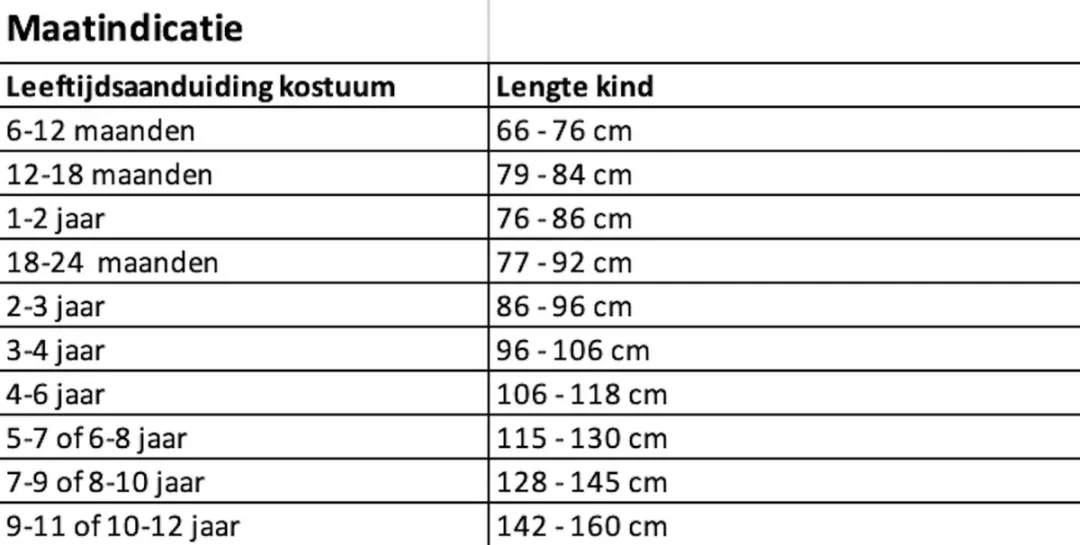 Maatindicatie

| Leeftijdsaanduiding kostuum | Lengte kind |
|---|---|
| 6-12 maanden | 66 - 76 cm |
| 12-18 maanden | 79 - 84 cm |
| 1-2 jaar | 76 - 86 cm |
| 18-24 maanden | 77 - 92 cm |
| 2-3 jaar | 86 - 96 cm |
| 3-4 jaar | 96 - 106 cm |
| 4-6 jaar | 106 - 118 cm |
| 5-7 of 6-8 jaar | 115 - 130 cm |
| 7-9 of 8-10 jaar | 128 - 145 cm |
| 9-11 of 10-12 jaar | 142 - 160 cm |